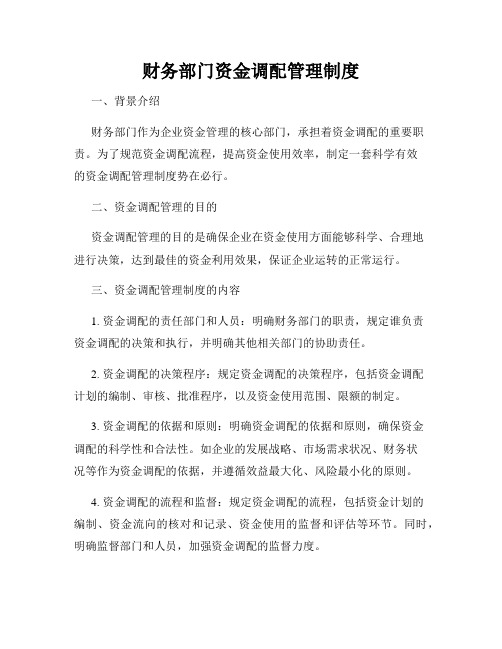 财务部门资金调配管理制度

一、背景介绍

财务部门作为企业资金管理的核心部门，承担着资金调配的重要职责。为了规范资金调配流程，提高资金使用效率，制定一套科学有效的资金调配管理制度势在必行。

二、资金调配管理的目的

资金调配管理的目的是确保企业在资金使用方面能够科学、合理地进行决策，达到最佳的资金利用效果，保证企业运转的正常运行。

三、资金调配管理制度的内容

1. 资金调配的责任部门和人员：明确财务部门的职责，规定谁负责资金调配的决策和执行，并明确其他相关部门的协助责任。

2. 资金调配的决策程序：规定资金调配的决策程序，包括资金调配计划的编制、审核、批准程序，以及资金使用范围、限额的制定。

3. 资金调配的依据和原则：明确资金调配的依据和原则，确保资金调配的科学性和合法性。如企业的发展战略、市场需求状况、财务状况等作为资金调配的依据，并遵循效益最大化、风险最小化的原则。

4. 资金调配的流程和监督：规定资金调配的流程，包括资金计划的编制、资金流向的核对和记录、资金使用的监督和评估等环节。同时，明确监督部门和人员，加强资金调配的监督力度。